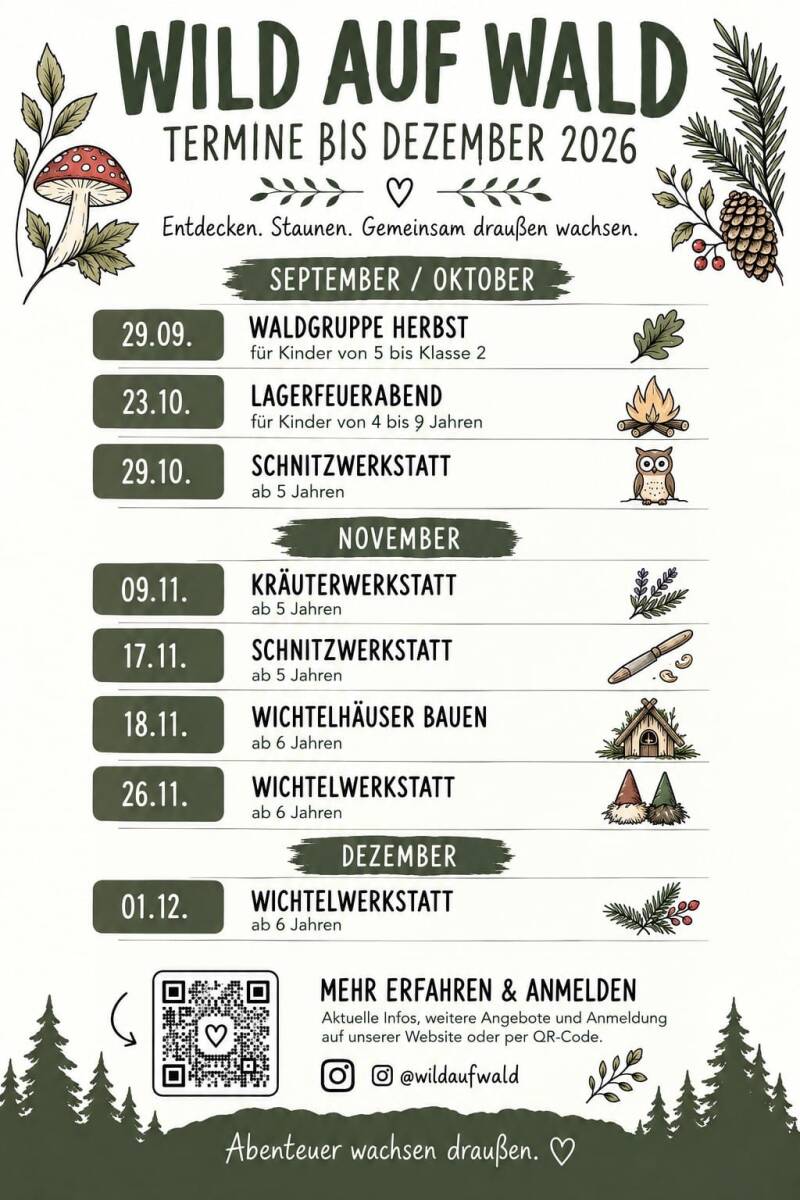 WILD AUF WALD

TERMINE BIS DEZEMBER 2026

Entdecken. Staunen. Gemeinsam draußen wachsen.

SEPTEMBER / OKTOBER

29.09.
WALDGRUPPE HERBST
für Kinder von 5 bis Klasse 2

23.10.
LAGERFEUERABEND
für Kinder von 4 bis 9 Jahren

29.10.
SCHNITZWERKSTATT
ab 5 Jahren

NOVEMBER

09.11.
KRÄUTERWERKSTATT
ab 5 Jahren

17.11.
SCHNITZWERKSTATT
ab 5 Jahren

18.11.
WICHTELHÄUSER BAUEN
ab 6 Jahren

26.11.
WICHTELWERKSTATT
ab 6 Jahren

DEZEMBER

01.12.
WICHTELWERKSTATT
ab 6 Jahren

MEHR ERFAHREN & ANMELDEN

Aktuelle Infos, weitere Angebote und Anmeldung auf unserer Website oder per QR-Code.

@wildaufwald

Abenteuer wachsen draußen. ♡